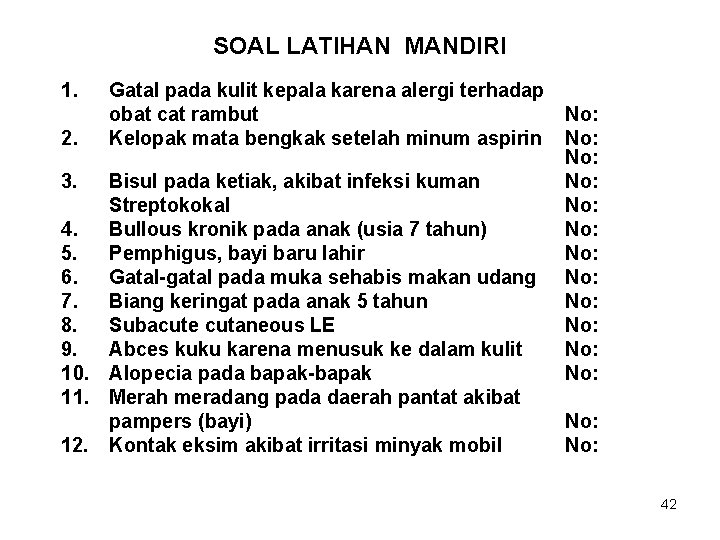 SOAL LATIHAN MANDIRI

1. Gatal pada kulit kepala karena alergi terhadap obat cat rambut No:
2. Kelopak mata bengkak setelah minum aspirin No:
No:
3. Bisul pada ketiak, akibat infeksi kuman No:
Streptokokal No:
4. Bullous kronik pada anak (usia 7 tahun) No:
5. Pemphigus, bayi baru lahir No:
6. Gatal-gatal pada muka sehabis makan udang No:
7. Biang keringat pada anak 5 tahun No:
8. Subacute cutaneous LE No:
9. Abces kuku karena menusuk ke dalam kulit No:
10. Alopecia pada bapak-bapak No:
11. Merah meradang pada daerah pantat akibat pampers (bayi) No:
12. Kontak eksim akibat irritasi minyak mobil No:

42